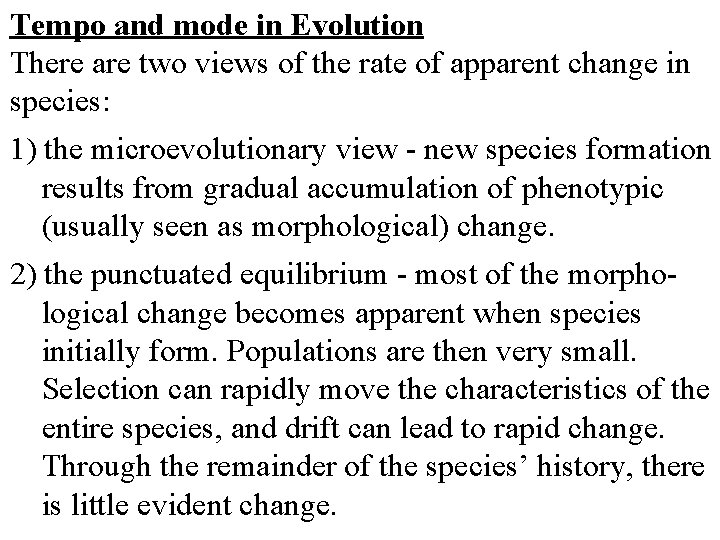 Tempo and mode in Evolution
There are two views of the rate of apparent change in species:

1) the microevolutionary view - new species formation results from gradual accumulation of phenotypic (usually seen as morphological) change.

2) the punctuated equilibrium - most of the morphological change becomes apparent when species initially form. Populations are then very small. Selection can rapidly move the characteristics of the entire species, and drift can lead to rapid change. Through the remainder of the species' history, there is little evident change.